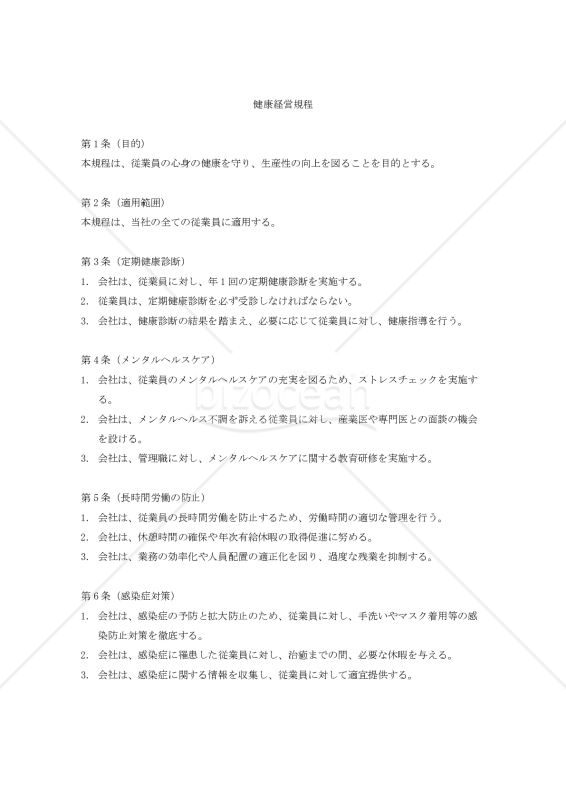 健康経営規程

第1条（目的）
本規程は、従業員の心身の健康を守り、生産性の向上を図ることを目的とする。

第2条（適用範囲）
本規程は、当社の全ての従業員に適用する。

第3条（定期健康診断）
1. 会社は、従業員に対し、年1回の定期健康診断を実施する。
2. 従業員は、定期健康診断を必ず受診しなければならない。
3. 会社は、健康診断の結果を踏まえ、必要に応じて従業員に対し、健康指導を行う。

第4条（メンタルヘルスケア）
1. 会社は、従業員のメンタルヘルスケアの充実を図るため、ストレスチェックを実施する。
2. 会社は、メンタルヘルス不調を訴える従業員に対し、産業医や専門医との面談の機会を設ける。
3. 会社は、管理職に対し、メンタルヘルスケアに関する教育研修を実施する。

第5条（長時間労働の防止）
1. 会社は、従業員の長時間労働を防止するため、労働時間の適切な管理を行う。
2. 会社は、休憩時間の確保や年次有給休暇の取得促進に努める。
3. 会社は、業務の効率化や人員配置の適正化を図り、過度な残業を抑制する。

第6条（感染症対策）
1. 会社は、感染症の予防と拡大防止のため、従業員に対し、手洗いやマスク着用等の感染防止対策を徹底する。
2. 会社は、感染症に罹患した従業員に対し、治癒までの間、必要な休暇を与える。
3. 会社は、感染症に関する情報を収集し、従業員に対して適宜提供する。

bizocean